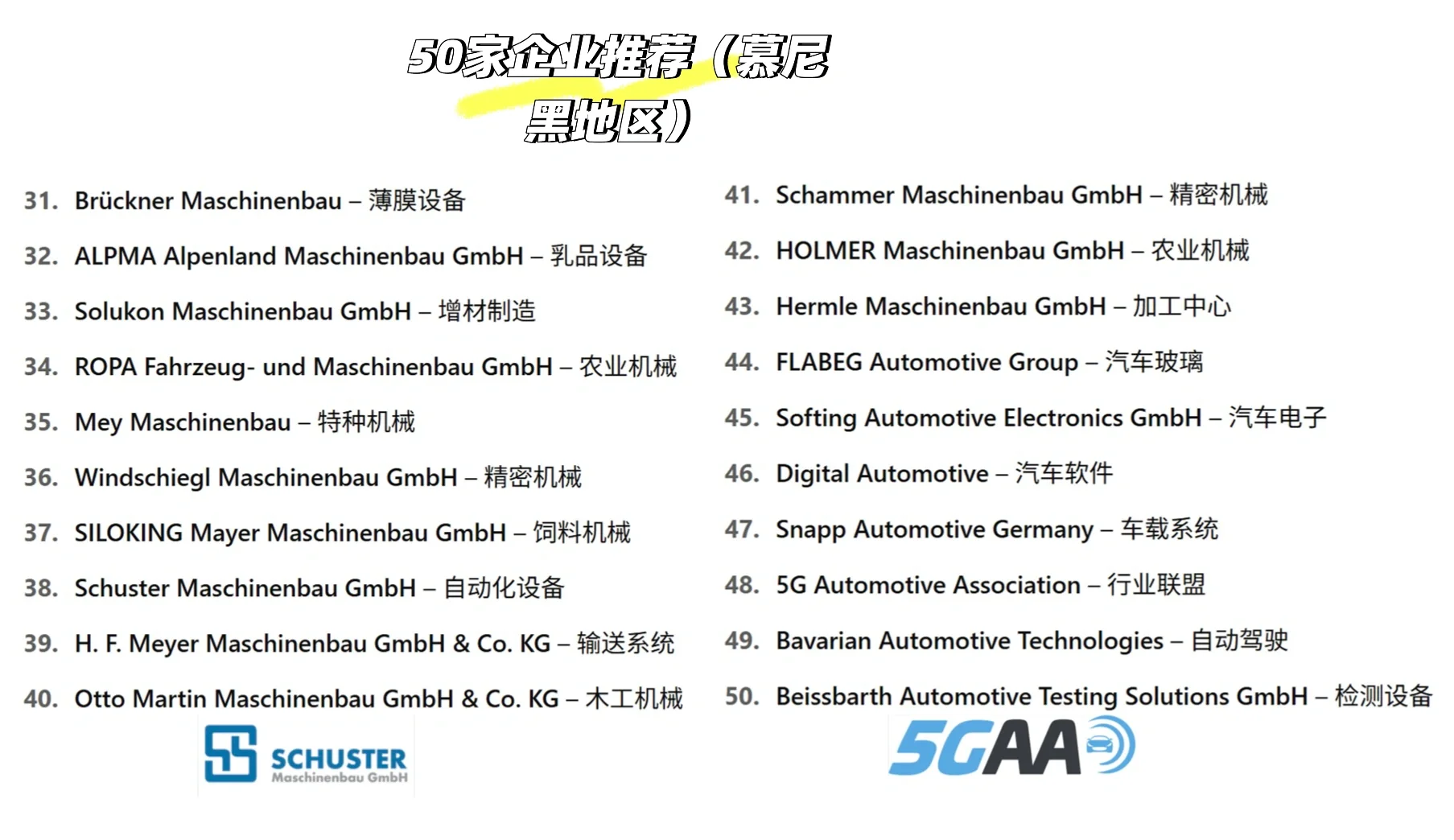 50家企业推荐（慕尼黑地区）

31. Brückner Maschinenbau – 薄膜设备
32. ALPMA Alpenland Maschinenbau GmbH – 乳品设备
33. Solukon Maschinenbau GmbH – 增材制造
34. ROPA Fahrzeug- und Maschinenbau GmbH – 农业机械
35. Mey Maschinenbau – 特种机械
36. Windschiegl Maschinenbau GmbH – 精密机械
37. SILOKING Mayer Maschinenbau GmbH – 饲料机械
38. Schuster Maschinenbau GmbH – 自动化设备
39. H. F. Meyer Maschinenbau GmbH & Co. KG – 输送系统
40. Otto Martin Maschinenbau GmbH & Co. KG – 木工机械

SCHUSTER Maschinenbau GmbH

41. Schammer Maschinenbau GmbH – 精密机械
42. HOLMER Maschinenbau GmbH – 农业机械
43. Hermle Maschinenbau GmbH – 加工中心
44. FLABEG Automotive Group – 汽车玻璃
45. Softing Automotive Electronics GmbH – 汽车电子
46. Digital Automotive – 汽车软件
47. Snapp Automotive Germany – 车载系统
48. 5G Automotive Association – 行业联盟
49. Bavarian Automotive Technologies – 自动驾驶
50. Beissbarth Automotive Testing Solutions GmbH – 检测设备

5GAA